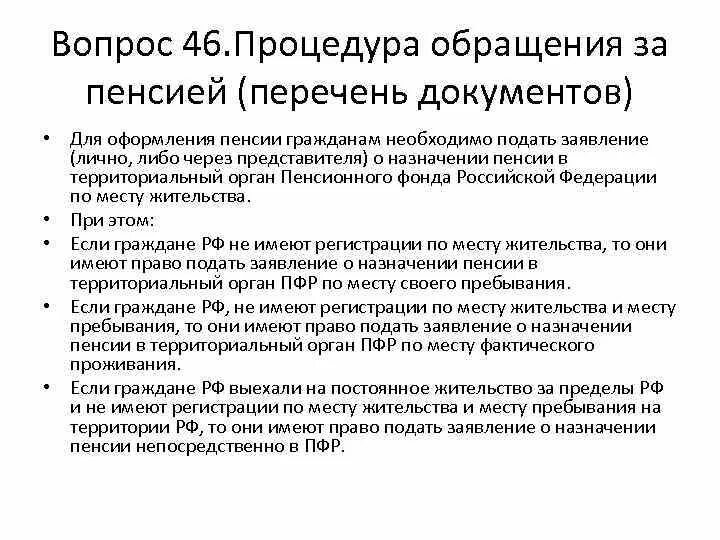 Вопрос 46.Процедура обращения за пенсией (перечень документов)

• Для оформления пенсии гражданам необходимо подать заявление (лично, либо через представителя) о назначении пенсии в территориальный орган Пенсионного фонда Российской Федерации по месту жительства.

• При этом:

• Если граждане РФ не имеют регистрации по месту жительства, то они имеют право подать заявление о назначении пенсии в территориальный орган ПФР по месту своего пребывания.

• Если граждане РФ, не имеют регистрации по месту жительства и месту пребывания, то они имеют право подать заявление о назначении пенсии в территориальный орган ПФР по месту фактического проживания.

• Если граждане РФ выехали на постоянное жительство за пределы РФ и не имеют регистрации по месту жительства и месту пребывания на территории РФ, то они имеют право подать заявление о назначении пенсии непосредственно в ПФР.